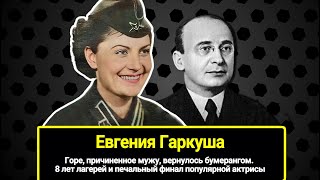 Евгения Гаркуша

Горе, причиненное мужу, вернулось бумерангом. 8 лет лагерей и печальный финал популярной актрисы